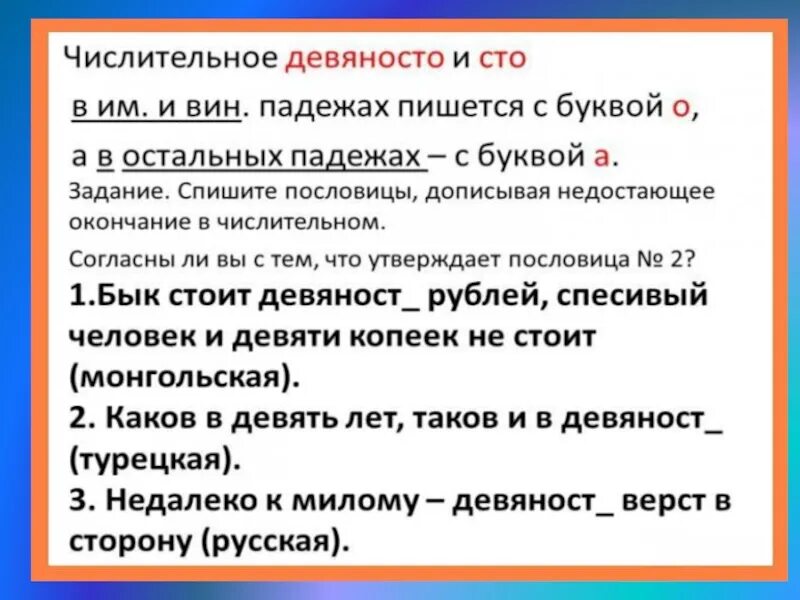 Числительное девяносто и сто в им. и вин. падежах пишется с буквой о, а в остальных падежах – с буквой а.

Задание. Спишите пословицы, дописывая недостающее окончание в числительном.

Согласны ли вы с тем, что утверждает пословица № 2?

1.Бык стоит девяност_ рублей, спесивый человек и девяти копеек не стоит (монгольская).

2. Каков в девять лет, таков и в девяност_ (турецкая).

3. Недалеко к милому – девяност_ верст в сторону (русская).